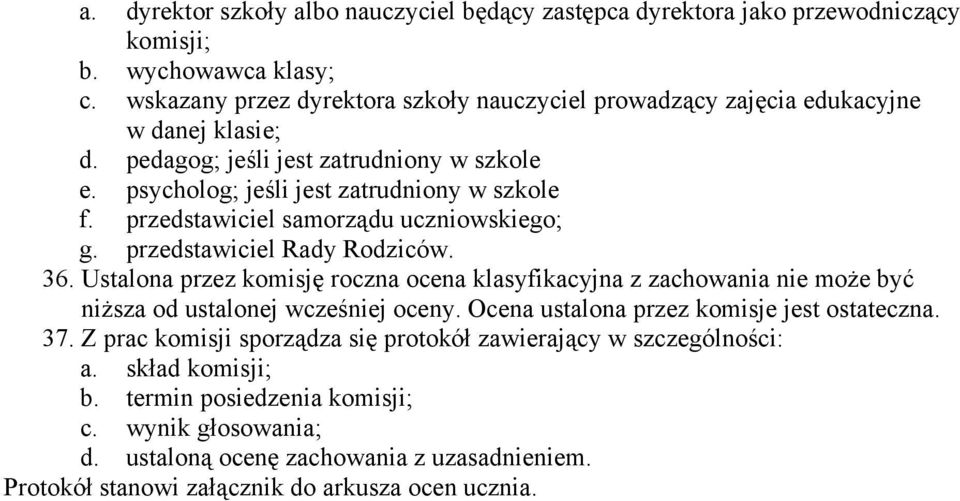 a. dyrektor szkoły albo nauczyciel będący zastępca dyrektora jako przewodniczący komisji;
b. wychowawca klasy;
c. wskazany przez dyrektora szkoły nauczyciel prowadzący zajęcia edukacyjne w danej klasie;
d. pedagog; jeśli jest zatrudniony w szkole
e. psycholog; jeśli jest zatrudniony w szkole
f. przedstawiciel samorządu uczniowskiego;
g. przedstawiciel Rady Rodziców.
36. Ustalona przez komisję roczna ocena klasyfikacyjna z zachowania nie może być niższa od ustalonej wcześniej oceny. Ocena ustalona przez komisje jest ostateczna.
37. Z prac komisji sporządza się protokół zawierający w szczególności:
a. skład komisji;
b. termin posiedzenia komisji;
c. wynik głosowania;
d. ustaloną ocenę zachowania z uzasadnieniem.
Protokół stanowi załącznik do arkusza ocen ucznia.